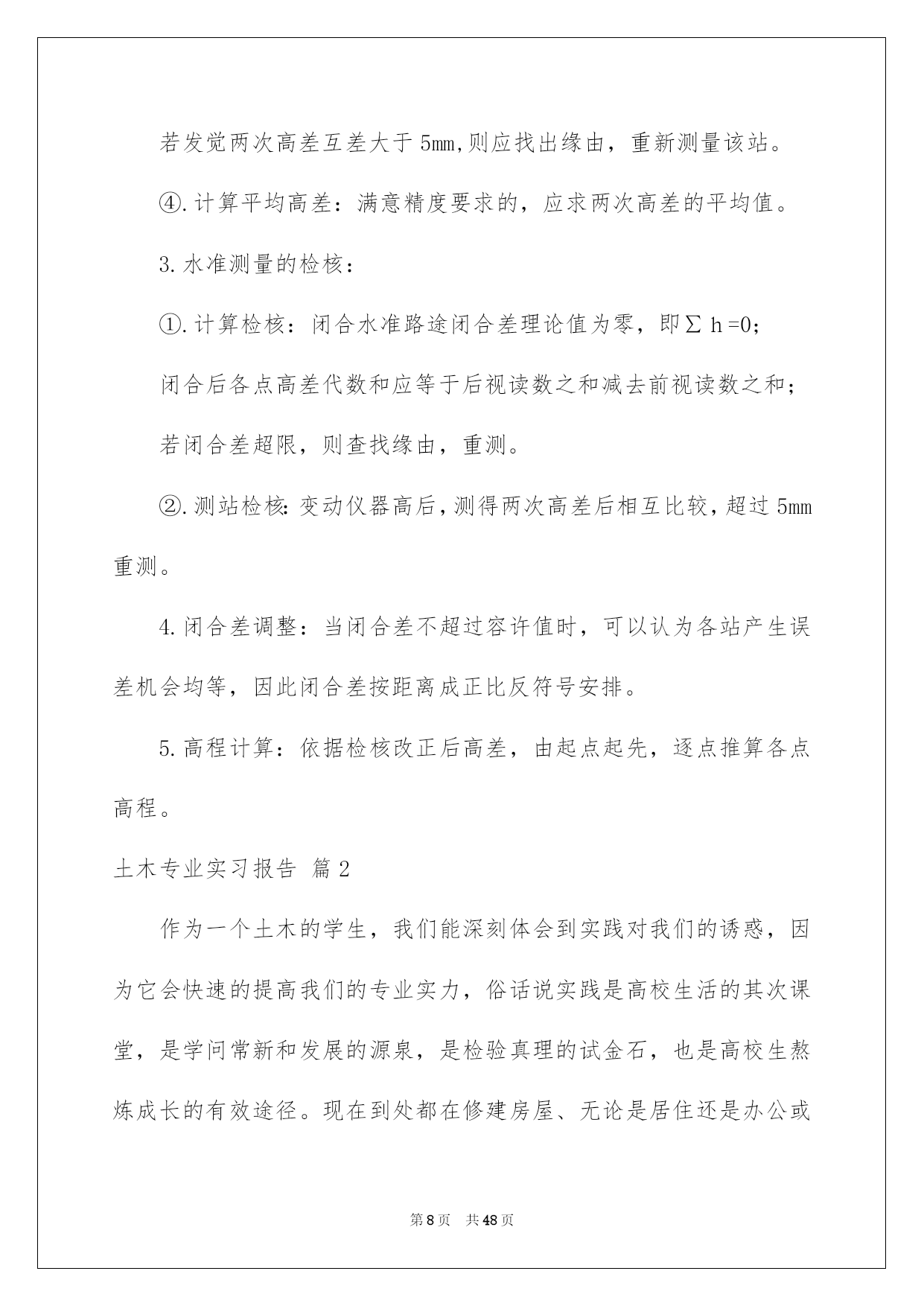 若发觉两次高差互差大于5mm,则应找出缘由，重新测量该站。

④.计算平均高差：满意精度要求的，应求两次高差的平均值。

3.水准测量的检核：

①.计算检核：闭合水准路途闭合差理论值为零，即$\sum h=0$；

闭合后各点高差代数和应等于后视读数之和减去前视读数之和；

若闭合差超限，则查找缘由，重测。

②.测站检核：变动仪器高后，测得两次高差后相互比较，超过5mm重测。

4.闭合差调整：当闭合差不超过容许值时，可以认为各站产生误差机会均等，因此闭合差按距离成正比反符号安排。

5.高程计算：依据检核改正后高差，由起点起先，逐点推算各点高程。

土木专业实习报告 篇2

作为一个土木的学生，我们能深刻体会到实践对我们的诱惑，因为它会快速的提高我们的专业实力，俗话说实践是高校生活的其次课堂，是学问常新和发展的源泉，是检验真理的试金石，也是高校生熬炼成长的有效途径。现在到处都在修建房屋、无论是居住还是办公或

第8页 共48页